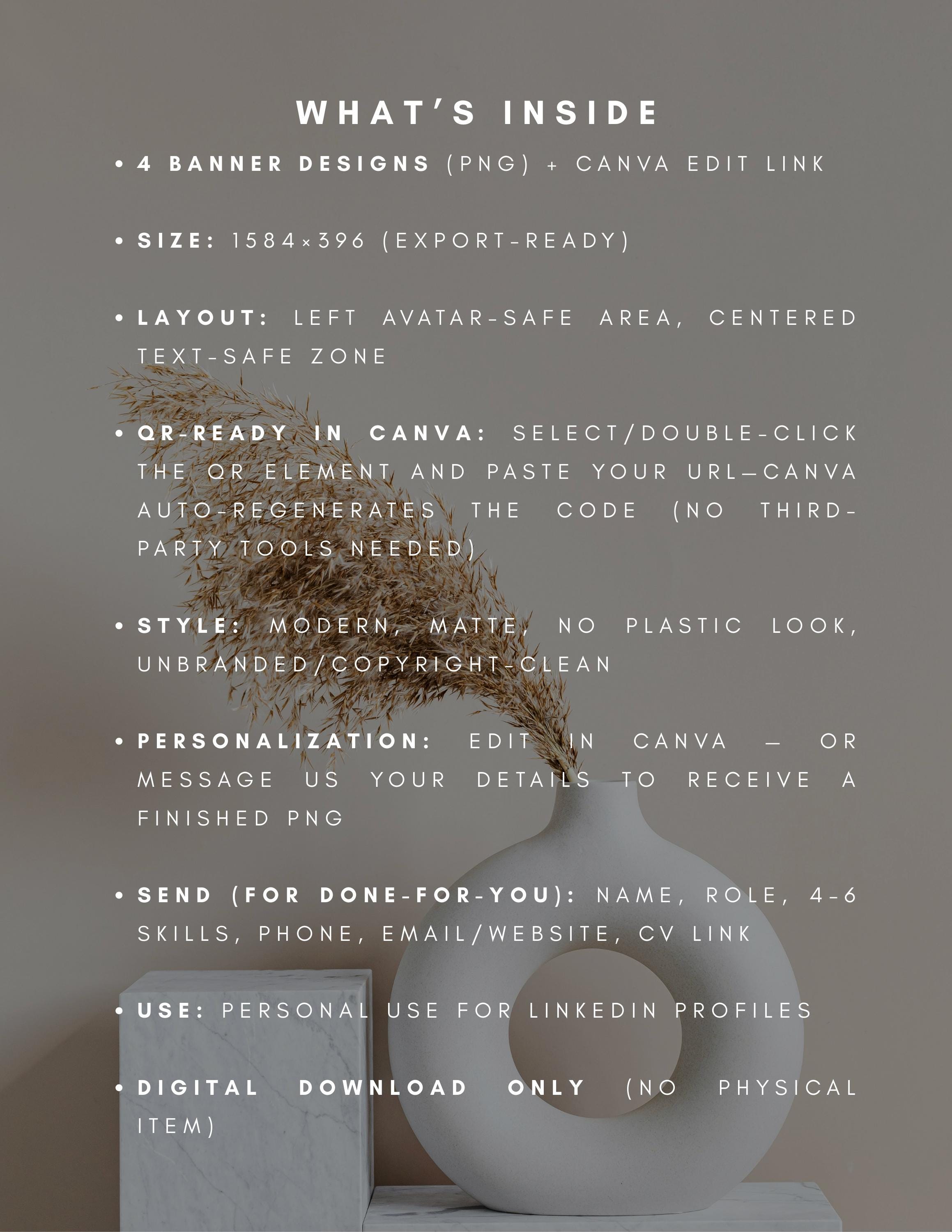 WHAT'S INSIDE

• 4 BANNER DESIGNS (PNG) + CANVA EDIT LINK

• SIZE: 1584×396 (EXPORT-READY)

• LAYOUT: LEFT AVATAR-SAFE AREA, CENTERED TEXT-SAFE ZONE

• QR-READY IN CANVA: SELECT/DOUBLE-CLICK THE QR ELEMENT AND PASTE YOUR URL—CANVA AUTO-REGENERATES THE CODE (NO THIRD-PARTY TOOLS NEEDED)

• STYLE: MODERN, MATTE, NO PLASTIC LOOK, UNBRANDED/COPYRIGHT-CLEAN

• PERSONALIZATION: EDIT IN CANVA — OR MESSAGE US YOUR DETAILS TO RECEIVE A FINISHED PNG

• SEND (FOR DONE-FOR-YOU): NAME, ROLE, 4-6 SKILLS, PHONE, EMAIL/WEBSITE, CV LINK

• USE: PERSONAL USE FOR LINKEDIN PROFILES

• DIGITAL DOWNLOAD ONLY (NO PHYSICAL ITEM)